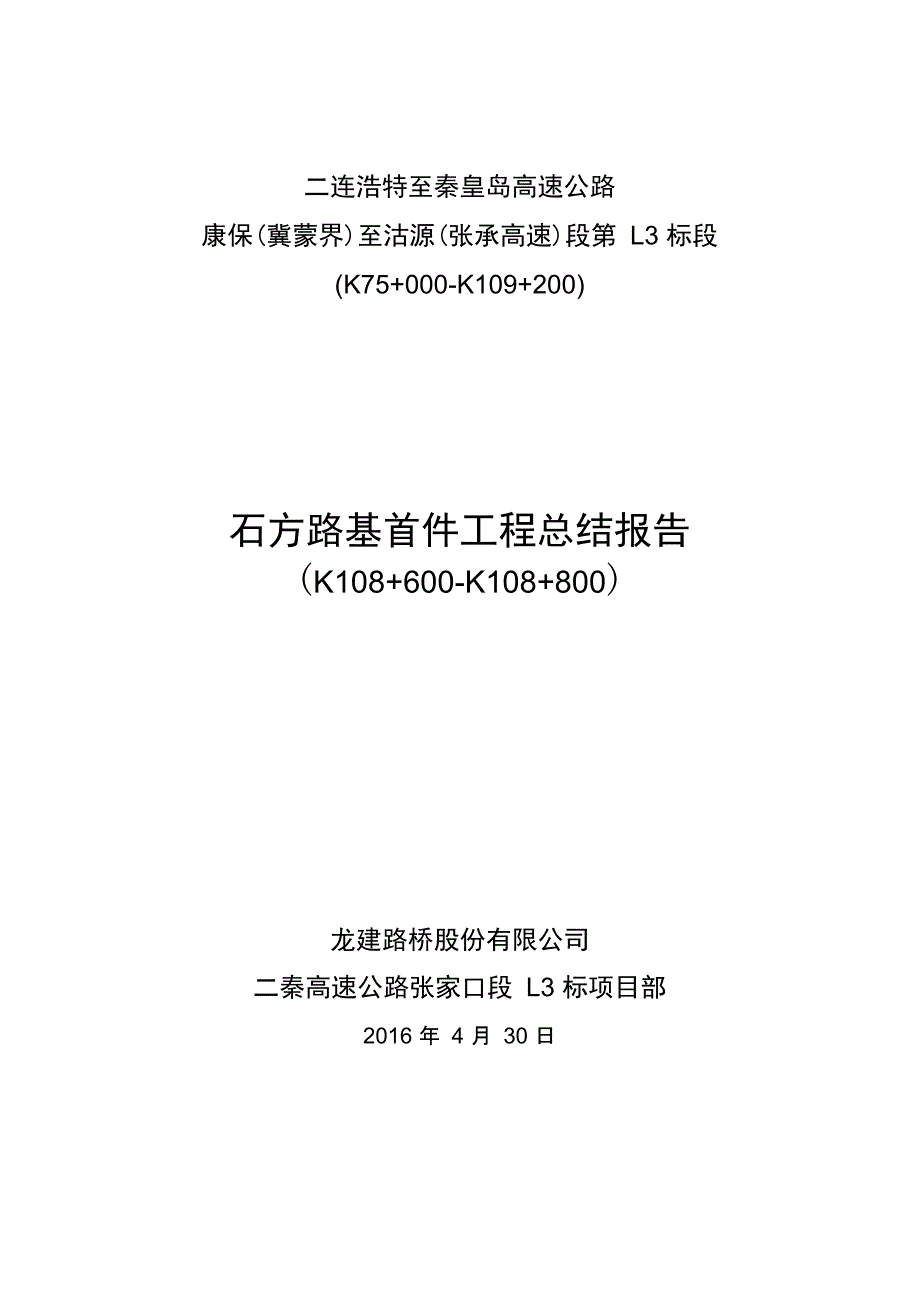 二连浩特至秦皇岛高速公路
康保(冀蒙界)至沽源(张承高速)段第 L3 标段
(K75+000-K109+200)

石方路基首件工程总结报告
(K108+600-K108+800)

龙建路桥股份有限公司
二秦高速公路张家口段 L3 标项目部
2016 年 4 月 30 日